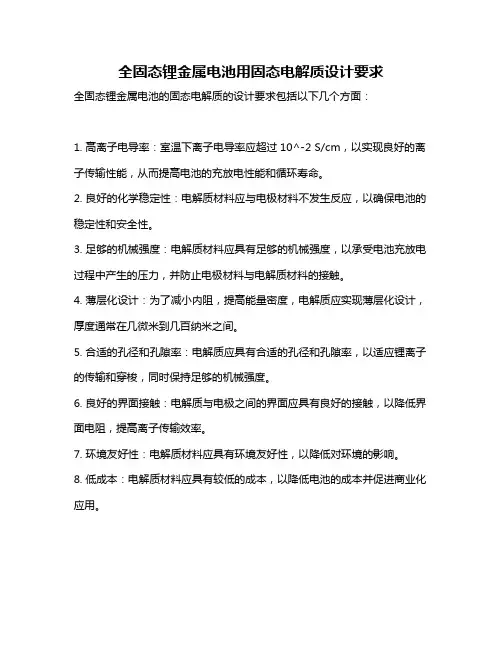 全固态锂金属电池用固态电解质设计要求

全固态锂金属电池的固态电解质的设计要求包括以下几个方面：

1. 高离子电导率：室温下离子电导率应超过 10^-2 S/cm，以实现良好的离子传输性能，从而提高电池的充放电性能和循环寿命。

2. 良好的化学稳定性：电解质材料应与电极材料不发生反应，以确保电池的稳定性和安全性。

3. 足够的机械强度：电解质材料应具有足够的机械强度，以承受电池充放电过程中产生的压力，并防止电极材料与电解质材料的接触。

4. 薄层化设计：为了减小内阻，提高能量密度，电解质应实现薄层化设计，厚度通常在几微米到几百纳米之间。

5. 合适的孔径和孔隙率：电解质应具有合适的孔径和孔隙率，以适应锂离子的传输和穿梭，同时保持足够的机械强度。

6. 良好的界面接触：电解质与电极之间的界面应具有良好的接触，以降低界面电阻，提高离子传输效率。

7. 环境友好性：电解质材料应具有环境友好性，以降低对环境的影响。

8. 低成本：电解质材料应具有较低的成本，以降低电池的成本并促进商业化应用。